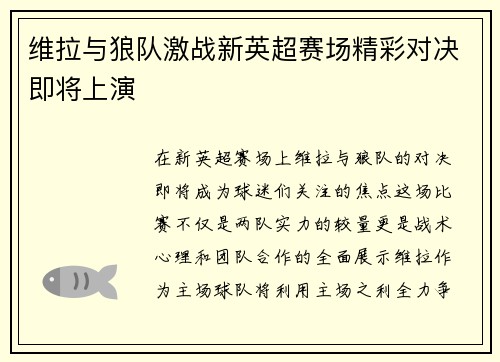 维拉与狼队激战新英超赛场精彩对决即将上演

在新英超赛场上维拉与狼队的对决即将成为球迷们关注的焦点这场比赛不仅是两队实力的较量更是战术心理和团队合作的全面展示维拉作为主场球队将利用主场之利全力争